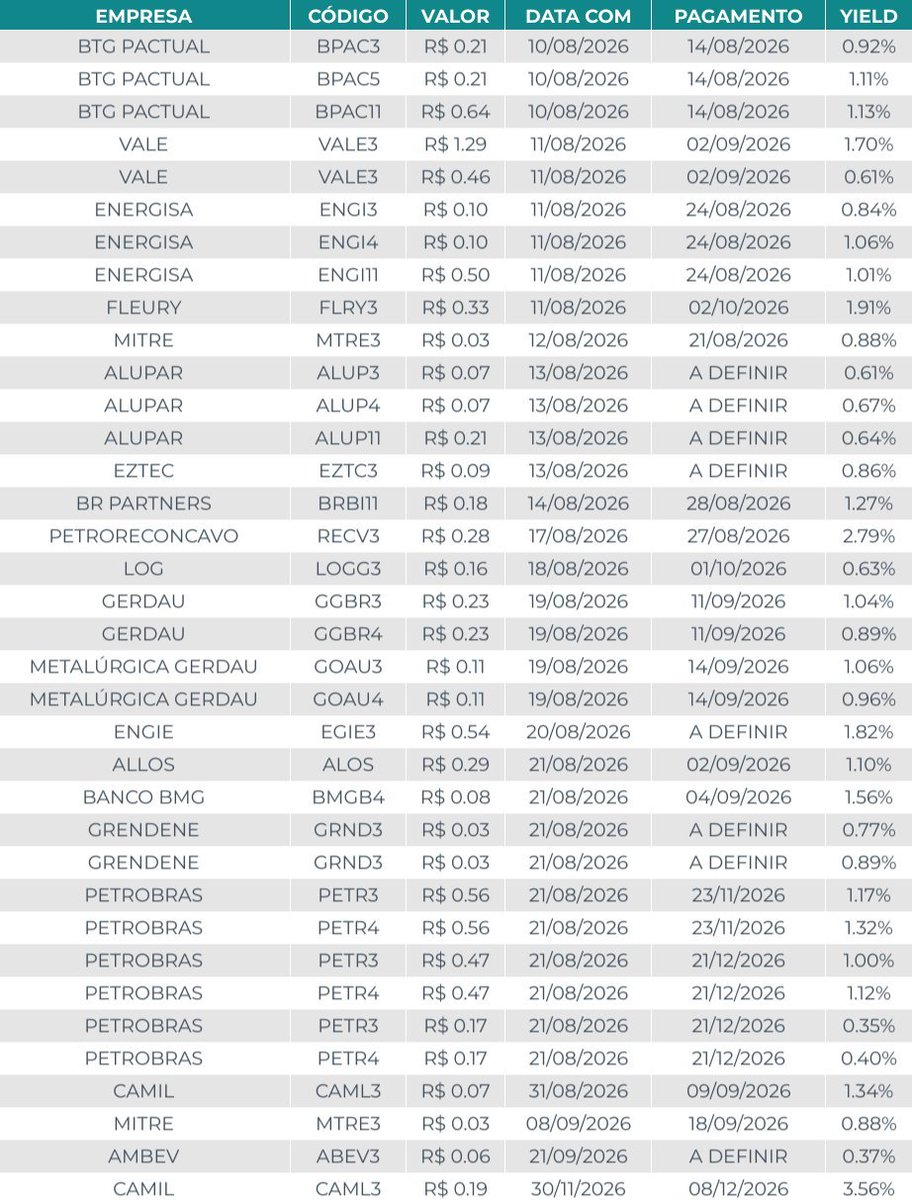 | EMPRESA | CÓDIGO | VALOR | DATA COM | PAGAMENTO | YIELD |
|---|---|---|---|---|---|
| BTG PACTUAL | BPAC3 | R$ 0.21 | 10/08/2026 | 14/08/2026 | 0.92% |
| BTG PACTUAL | BPAC5 | R$ 0.21 | 10/08/2026 | 14/08/2026 | 1.11% |
| BTG PACTUAL | BPAC11 | R$ 0.64 | 10/08/2026 | 14/08/2026 | 1.13% |
| VALE | VALE3 | R$ 1.29 | 11/08/2026 | 02/09/2026 | 1.70% |
| VALE | VALE3 | R$ 0.46 | 11/08/2026 | 02/09/2026 | 0.61% |
| ENERGISA | ENGI3 | R$ 0.10 | 11/08/2026 | 24/08/2026 | 0.84% |
| ENERGISA | ENGI4 | R$ 0.10 | 11/08/2026 | 24/08/2026 | 1.06% |
| ENERGISA | ENGI11 | R$ 0.50 | 11/08/2026 | 24/08/2026 | 1.01% |
| FLEURY | FLRY3 | R$ 0.33 | 11/08/2026 | 02/10/2026 | 1.91% |
| MITRE | MTRE3 | R$ 0.03 | 12/08/2026 | 21/08/2026 | 0.88% |
| ALUPAR | ALUP3 | R$ 0.07 | 13/08/2026 | A DEFINIR | 0.61% |
| ALUPAR | ALUP4 | R$ 0.07 | 13/08/2026 | A DEFINIR | 0.67% |
| ALUPAR | ALUP11 | R$ 0.21 | 13/08/2026 | A DEFINIR | 0.64% |
| EZTEC | EZTC3 | R$ 0.09 | 13/08/2026 | A DEFINIR | 0.86% |
| BR PARTNERS | BRBI11 | R$ 0.18 | 14/08/2026 | 28/08/2026 | 1.27% |
| PETRORECONCAVO | RECV3 | R$ 0.28 | 17/08/2026 | 27/08/2026 | 2.79% |
| LOG | LOGG3 | R$ 0.16 | 18/08/2026 | 01/10/2026 | 0.63% |
| GERDAU | GGBR3 | R$ 0.23 | 19/08/2026 | 11/09/2026 | 1.04% |
| GERDAU | GGBR4 | R$ 0.23 | 19/08/2026 | 11/09/2026 | 0.89% |
| METALÚRGICA GERDAU | GOAU3 | R$ 0.11 | 19/08/2026 | 14/09/2026 | 1.06% |
| METALÚRGICA GERDAU | GOAU4 | R$ 0.11 | 19/08/2026 | 14/09/2026 | 0.96% |
| ENGIE | EGIE3 | R$ 0.54 | 20/08/2026 | A DEFINIR | 1.82% |
| ALLOS | ALOS | R$ 0.29 | 21/08/2026 | 02/09/2026 | 1.10% |
| BANCO BMG | BMGB4 | R$ 0.08 | 21/08/2026 | 04/09/2026 | 1.56% |
| GRENDENE | GRND3 | R$ 0.03 | 21/08/2026 | A DEFINIR | 0.77% |
| GRENDENE | GRND3 | R$ 0.03 | 21/08/2026 | A DEFINIR | 0.89% |
| PETROBRAS | PETR3 | R$ 0.56 | 21/08/2026 | 23/11/2026 | 1.17% |
| PETROBRAS | PETR4 | R$ 0.56 | 21/08/2026 | 23/11/2026 | 1.32% |
| PETROBRAS | PETR3 | R$ 0.47 | 21/08/2026 | 21/12/2026 | 1.00% |
| PETROBRAS | PETR4 | R$ 0.47 | 21/08/2026 | 21/12/2026 | 1.12% |
| PETROBRAS | PETR3 | R$ 0.17 | 21/08/2026 | 21/12/2026 | 0.35% |
| PETROBRAS | PETR4 | R$ 0.17 | 21/08/2026 | 21/12/2026 | 0.40% |
| CAMIL | CAML3 | R$ 0.07 | 31/08/2026 | 09/09/2026 | 1.34% |
| MITRE | MTRE3 | R$ 0.03 | 08/09/2026 | 18/09/2026 | 0.88% |
| AMBEV | ABEV3 | R$ 0.06 | 21/09/2026 | A DEFINIR | 0.37% |
| CAMIL | CAML3 | R$ 0.19 | 30/11/2026 | 08/12/2026 | 3.56% |